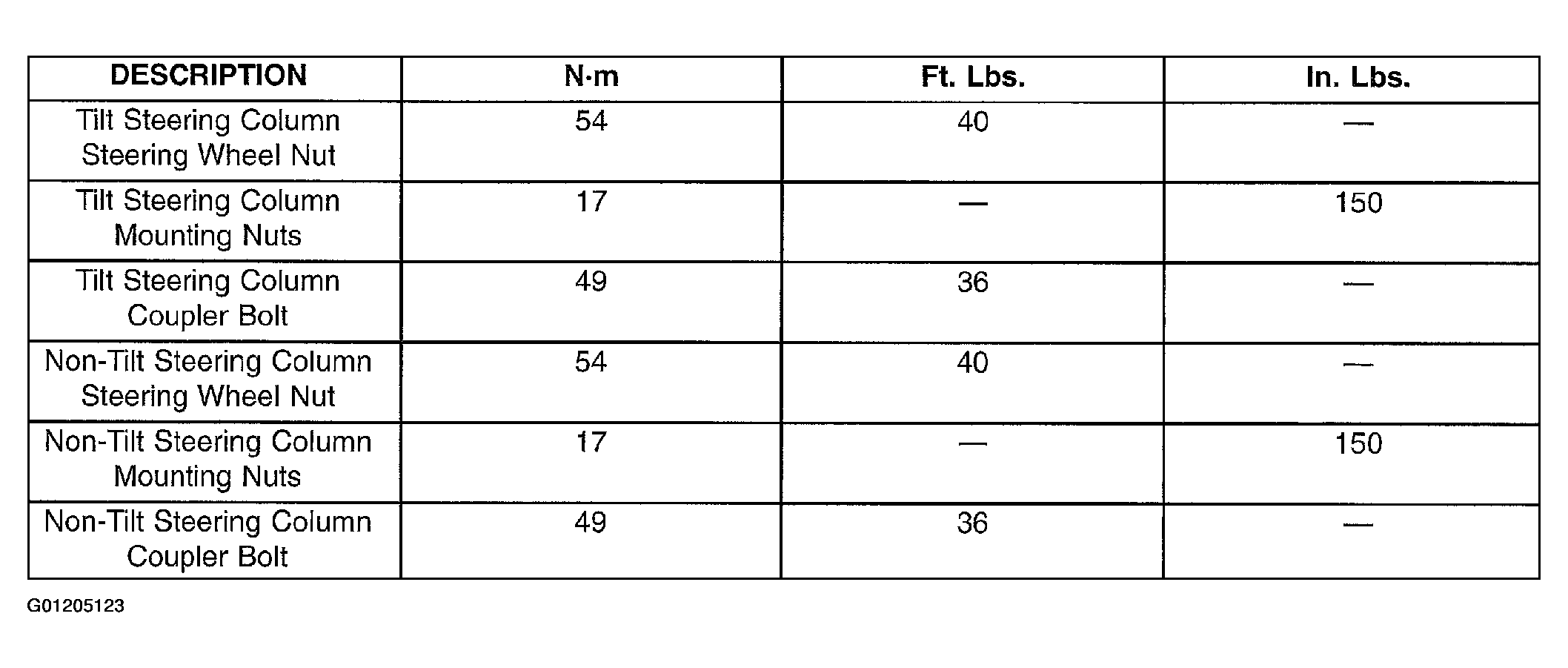 | DESCRIPTION | N·m | Ft. Lbs. | In. Lbs. |
|---|---|---|---|
| Tilt Steering Column Steering Wheel Nut | 54 | 40 | — |
| Tilt Steering Column Mounting Nuts | 17 | — | 150 |
| Tilt Steering Column Coupler Bolt | 49 | 36 | — |
| Non-Tilt Steering Column Steering Wheel Nut | 54 | 40 | — |
| Non-Tilt Steering Column Mounting Nuts | 17 | — | 150 |
| Non-Tilt Steering Column Coupler Bolt | 49 | 36 | — |

G01205123